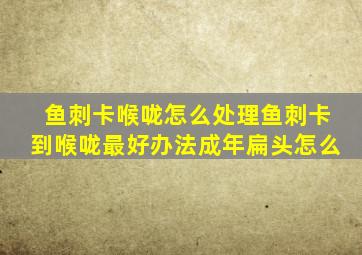 鱼刺卡喉咙怎么处理鱼刺卡到喉咙最好办法成年扁头怎么